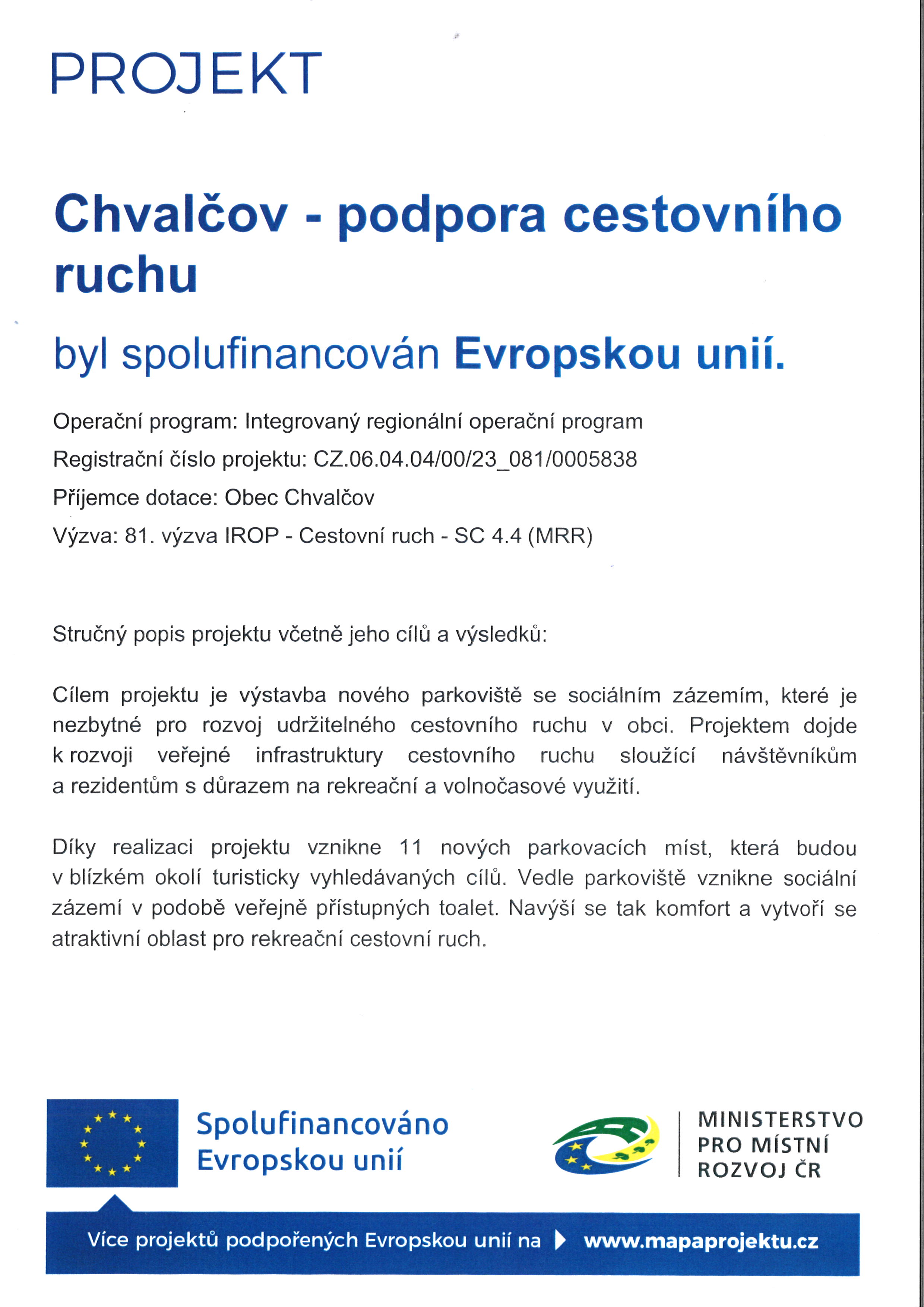 PROJEKT

Chvalčov - podpora cestovního ruchu

byl spolufinancován Evropskou unií.

Operační program: Integrovaný regionální operační program

Registrační číslo projektu: CZ.06.04.04/00/23_081/0005838

Příjemce dotace: Obec Chvalčov

Výzva: 81. výzva IROP - Cestovní ruch - SC 4.4 (MRR)

Stručný popis projektu včetně jeho cílů a výsledků:

Cílem projektu je výstavba nového parkoviště se sociálním zázemím, které je nezbytné pro rozvoj udržitelného cestovního ruchu v obci. Projektem dojde k rozvoji veřejné infrastruktury cestovního ruchu sloužící návštěvníkům a rezidentům s důrazem na rekreační a volnočasové využití.

Díky realizaci projektu vznikne 11 nových parkovacích míst, která budou v blízkém okolí turisticky vyhledávaných cílů. Vedle parkoviště vznikne sociální zázemí v podobě veřejně přístupných toalet. Navýší se tak komfort a vytvoří se atraktivní oblast pro rekreační cestovní ruch.

Spolufinancováno Evropskou unií

MINISTERSTVO PRO MÍSTNÍ ROZVOJ ČR

Více projektů podpořených Evropskou unií na www.mapaprojektu.cz